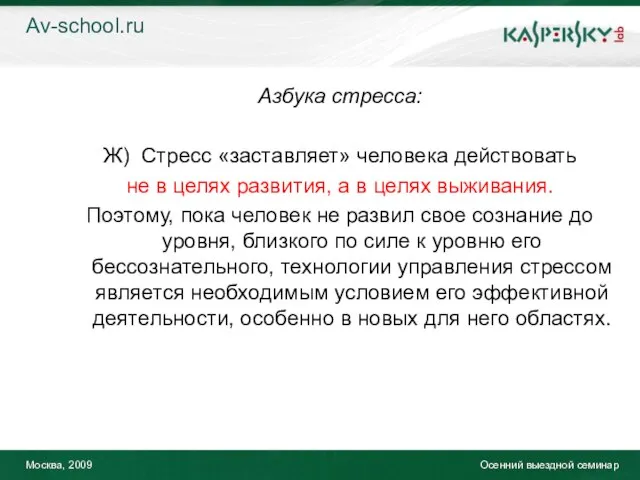 Av-school.ru

KASPERSKY lab

Азбука стресса:

Ж) Стресс «заставляет» человека действовать не в целях развития, а в целях выживания. Поэтому, пока человек не развил свое сознание до уровня, близкого по силе к уровню его бессознательного, технологии управления стрессом является необходимым условием его эффективной деятельности, особенно в новых для него областях.

Москва, 2009

Осенний выездной семинар